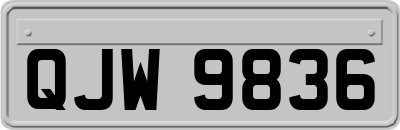 QJW 9836